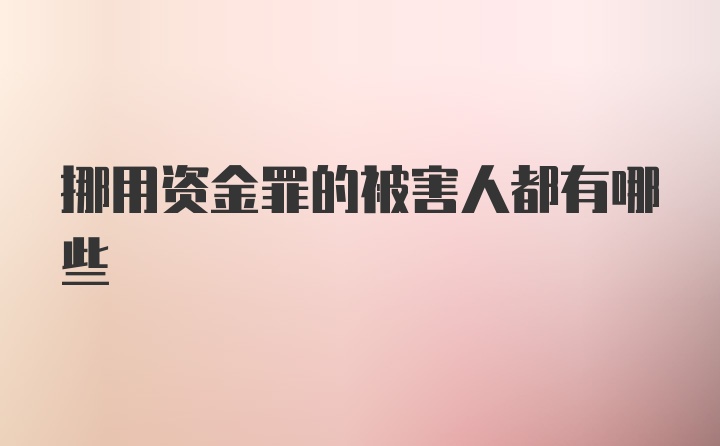 挪用资金罪的被害人都有哪些